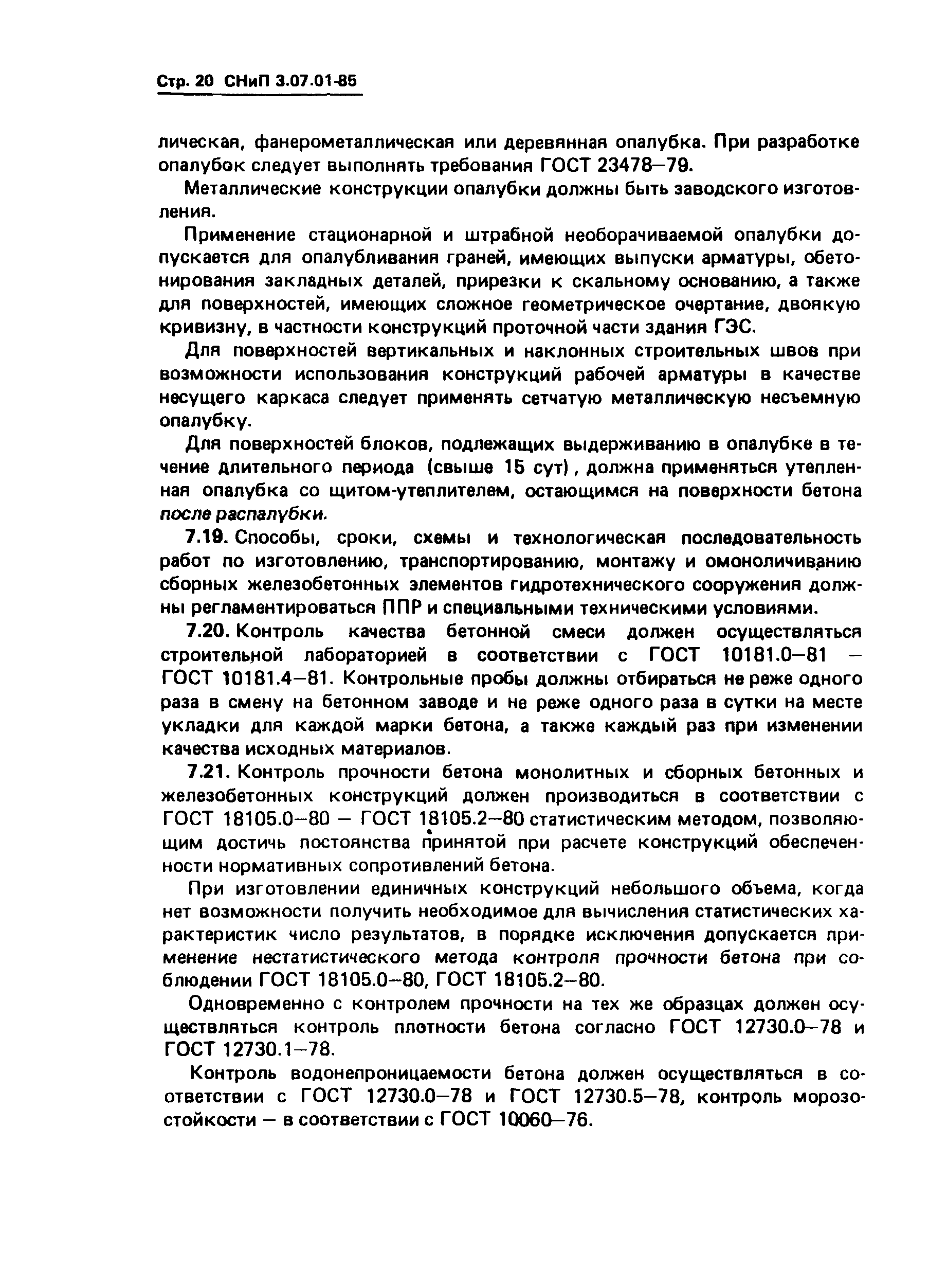 Стр. 20 СНиП 3.07.01-85

лическая, фанерометаллическая или деревянная опалубка. При разработке опалубок следует выполнять требования ГОСТ 23478—79.

Металлические конструкции опалубки должны быть заводского изготовления.

Применение стационарной и штрабной необорачиваемой опалубки допускается для опалубливания граней, имеющих выпуски арматуры, обетонирования закладных деталей, прирезки к скальному основанию, а также для поверхностей, имеющих сложное геометрическое очертание, двоякую кривизну, в частности конструкций проточной части здания ГЭС.

Для поверхностей вертикальных и наклонных строительных швов при возможности использования конструкций рабочей арматуры в качестве несущего каркаса следует применять сетчатую металлическую несъемную опалубку.

Для поверхностей блоков, подлежащих выдерживанию в опалубке в течение длительного периода (свыше 15 сут), должна применяться утепленная опалубка со щитом-утеплителем, остающимся на поверхности бетона после распалубки.

7.19. Способы, сроки, схемы и технологическая последовательность работ по изготовлению, транспортированию, монтажу и омоноличиванию сборных железобетонных элементов гидротехнического сооружения должны регламентироваться ППР и специальными техническими условиями.

7.20. Контроль качества бетонной смеси должен осуществляться строительной лабораторией в соответствии с ГОСТ 10181.0—81 — ГОСТ 10181.4—81. Контрольные пробы должны отбираться не реже одного раза в смену на бетонном заводе и не реже одного раза в сутки на месте укладки для каждой марки бетона, а также каждый раз при изменении качества исходных материалов.

7.21. Контроль прочности бетона монолитных и сборных бетонных и железобетонных конструкций должен производиться в соответствии с ГОСТ 18105.0—80 — ГОСТ 18105.2—80 статистическим методом, позволяющим достичь постоянства принятой при расчете конструкций обеспеченности нормативных сопротивлений бетона.

При изготовлении единичных конструкций небольшого объема, когда нет возможности получить необходимое для вычисления статистических характеристик число результатов, в порядке исключения допускается применение нестатистического метода контроля прочности бетона при соблюдении ГОСТ 18105.0—80, ГОСТ 18105.2—80.

Одновременно с контролем прочности на тех же образцах должен осуществляться контроль плотности бетона согласно ГОСТ 12730.0—78 и ГОСТ 12730.1—78.

Контроль водонепроницаемости бетона должен осуществляться в соответствии с ГОСТ 12730.0—78 и ГОСТ 12730.5—78, контроль морозостойкости — в соответствии с ГОСТ 10060—76.